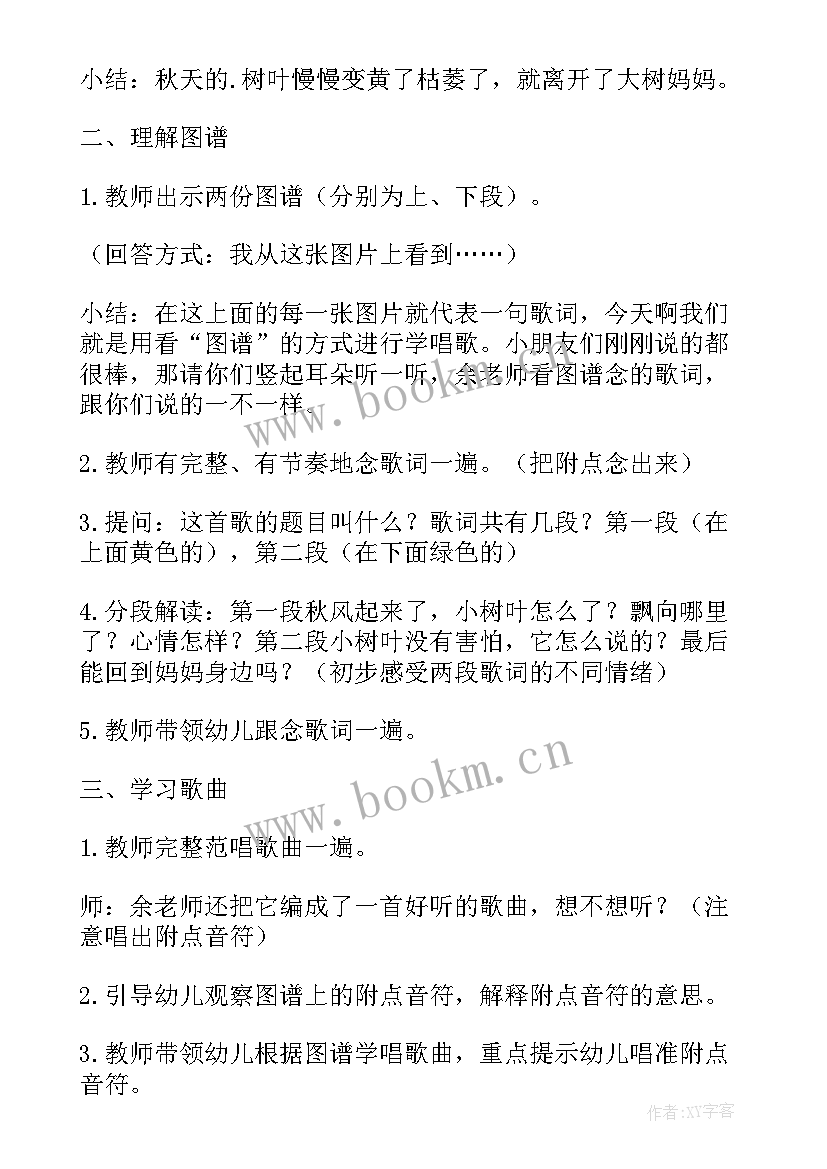 小结：秋天的.树叶慢慢变黄了枯萎了，就离开了大树妈妈。

二、理解图谱

1.教师出示两份图谱（分别为上、下段）。

（回答方式：我从这张图片上看到……）

小结：在这上面的每一张图片就代表一句歌词，今天啊我们就是用看“图谱”的方式进行学唱歌。小朋友们刚刚说的都很棒，那请你们竖起耳朵听一听，余老师看图谱念的歌词，跟你们说的一不一样。

2.教师有完整、有节奏地念歌词一遍。（把附点念出来）

3.提问：这首歌的题目叫什么？歌词共有几段？第一段（在上面黄色的），第二段（在下面绿色的）

4.分段解读：第一段秋风起来了，小树叶怎么了？飘向哪里了？心情怎样？第二段小树叶没有害怕，它怎么说的？最后能回到妈妈身边吗？（初步感受两段歌词的不同情绪）

5.教师带领幼儿跟念歌词一遍。

三、学习歌曲

1.教师完整范唱歌曲一遍。

师：余老师还把它编成了一首好听的歌曲，想不想听？（注意唱出附点音符）

2.引导幼儿观察图谱上的附点音符，解释附点音符的意思。

3.教师带领幼儿根据图谱学唱歌曲，重点提示幼儿唱准附点音符。

www.bookm.cn

www.bookm.cn

作者:XY字客